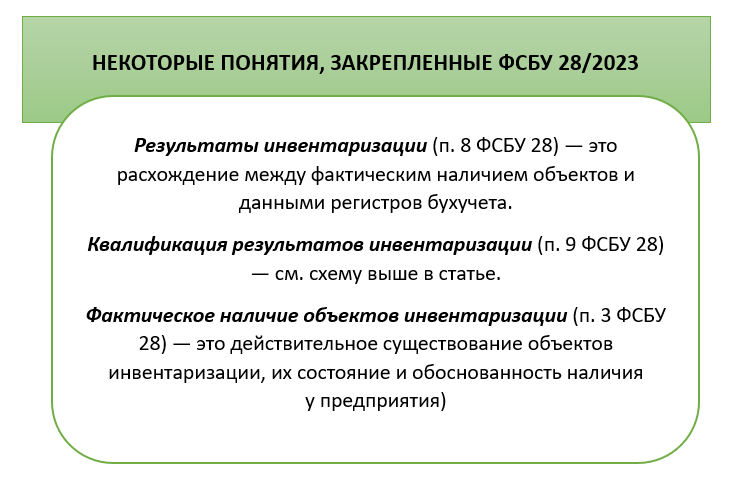 НЕКОТОРЫЕ ПОНЯТИЯ, ЗАКРЕПЛЕННЫЕ ФСБУ 28/2023

Результаты инвентаризации (п. 8 ФСБУ 28) — это расхождение между фактическим наличием объектов и данными регистров бухучета.

Квалификация результатов инвентаризации (п. 9 ФСБУ 28) — см. схему выше в статье.

Фактическое наличие объектов инвентаризации (п. 3 ФСБУ 28) — это действительное существование объектов инвентаризации, их состояние и обоснованность наличия у предприятия)